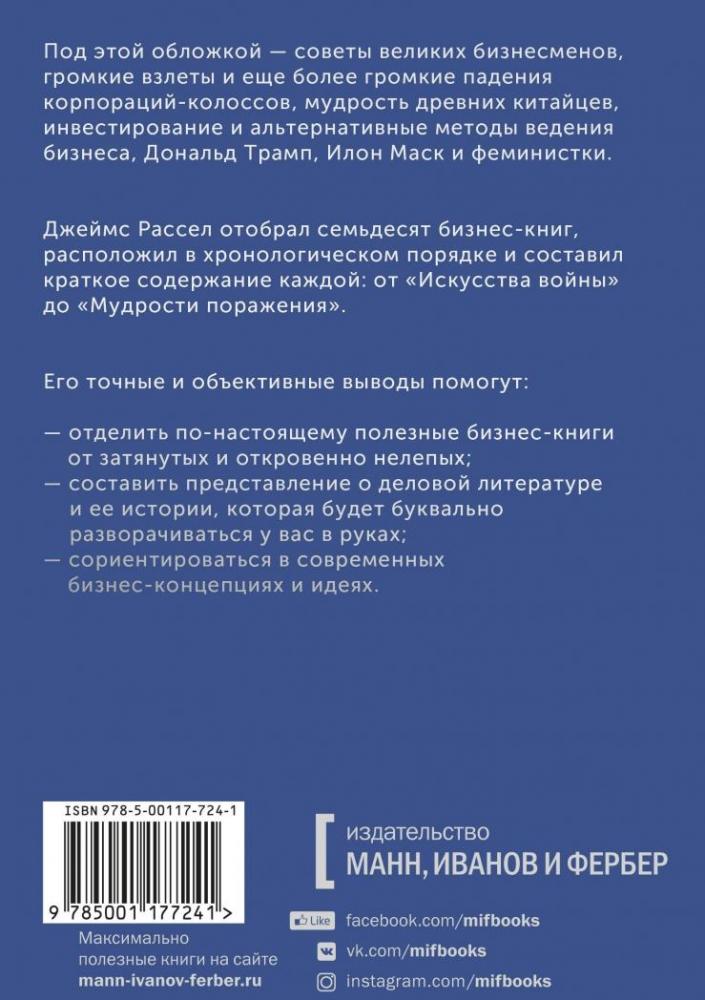 Под этой обложкой — советы великих бизнесменов, громкие взлеты и еще более громкие падения корпораций-колоссов, мудрость древних китайцев, инвестирование и альтернативные методы ведения бизнеса, Дональд Трамп, Илон Маск и феминистки.

Джеймс Рассел отобрал семьдесят бизнес-книг, расположил в хронологическом порядке и составил краткое содержание каждой: от «Искусства войны» до «Мудрости поражения».

Его точные и объективные выводы помогут:

— отделить по-настоящему полезные бизнес-книги от затянутых и откровенно нелепых;
— составить представление о деловой литературе и ее истории, которая будет буквально разворачиваться у вас в руках;
— сориентироваться в современных бизнес-концепциях и идеях.

ISBN 978-5-00117-724-1

9 785001 177241 >

Максимально полезные книги на сайте mann-ivanov-ferber.ru

издательство
МАНН, ИВАНОВ И ФЕРБЕР

Like facebook.com/mifbooks
vk.com/mifbooks
instagram.com/mifbooks